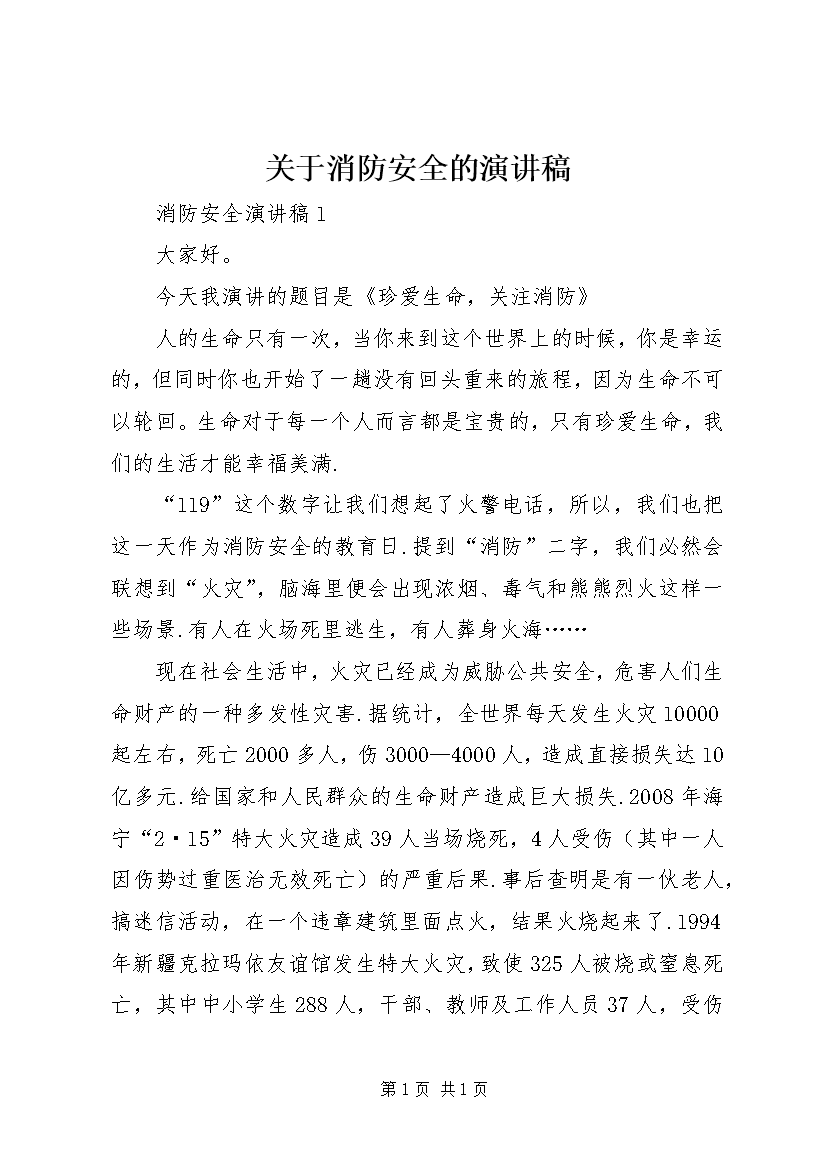 关于消防安全的演讲稿

消防安全演讲稿1

大家好。

今天我演讲的题目是《珍爱生命，关注消防》

人的生命只有一次，当你来到这个世界上的时候，你是幸运的，但同时你也开始了一趟没有回头重来的旅程，因为生命不可以轮回。生命对于每一个人而言都是宝贵的，只有珍爱生命，我们的生活才能幸福美满.

“119”这个数字让我们想起了火警电话，所以，我们也把这一天作为消防安全的教育日.提到“消防”二字，我们必然会联想到“火灾”，脑海里便会出现浓烟、毒气和熊熊烈火这样一些场景.有人在火场死里逃生，有人葬身火海……

现在社会生活中，火灾已经成为威胁公共安全，危害人们生命财产的一种多发性灾害.据统计，全世界每天发生火灾10000起左右，死亡2000多人，伤3000—4000人，造成直接损失达10亿多元.给国家和人民群众的生命财产造成巨大损失.2008年海宁“2·15”特大火灾造成39人当场烧死，4人受伤（其中一人因伤势过重医治无效死亡）的严重后果.事后查明是有一伙老人，搞迷信活动，在一个违章建筑里面点火，结果火烧起来了.1994年新疆克拉玛依友谊馆发生特大火灾，致使325人被烧或窒息死亡，其中中小学生288人，干部、教师及工作人员37人，受伤

第1页 共1页